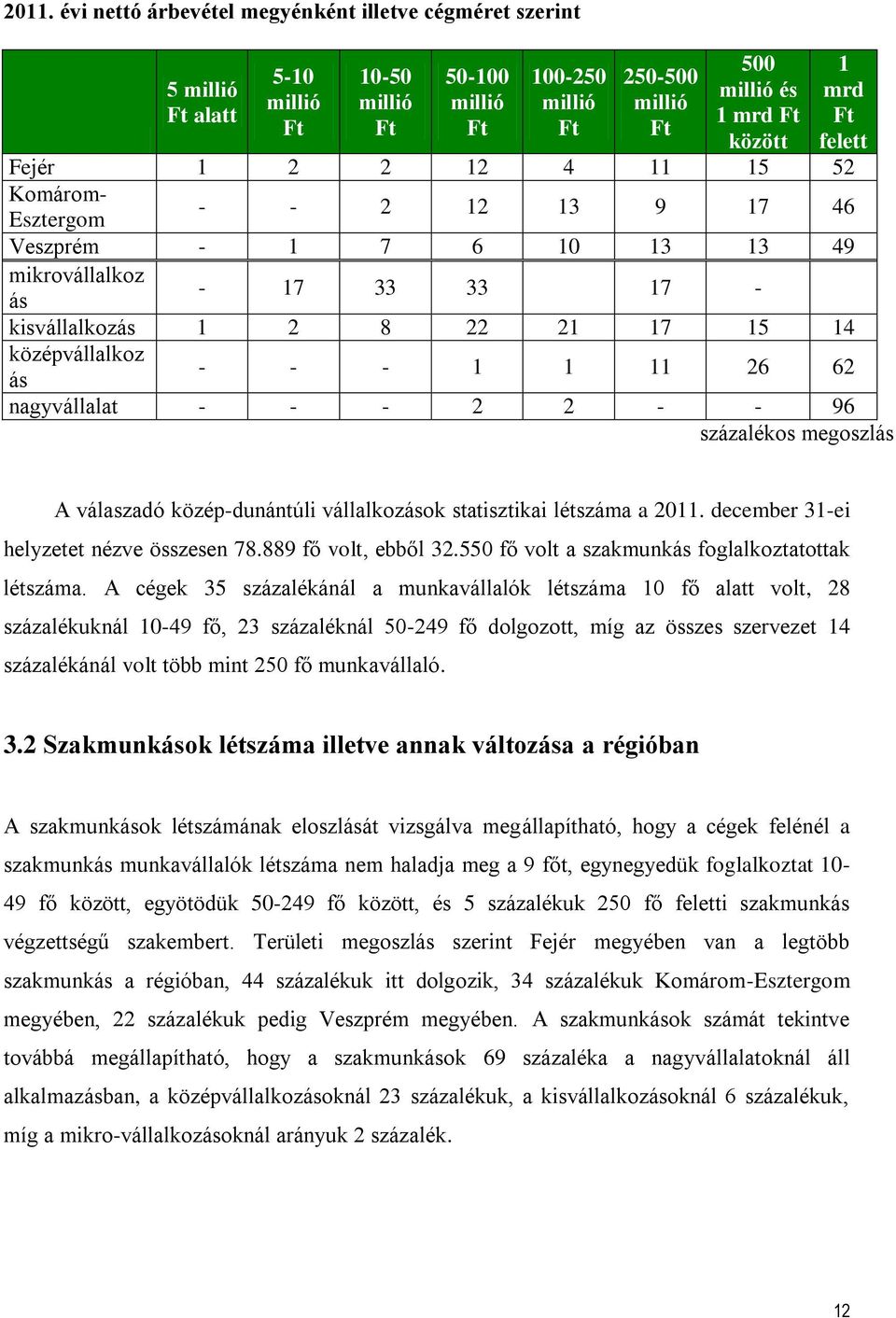 2011. évi nettó árbevétel megyénként illetve cégméret szerint

| | 5 millió Ft alatt | 5-10 millió Ft | 10-50 millió Ft | 50-100 millió Ft | 100-250 millió Ft | 250-500 millió Ft | 500 millió és 1 mrd Ft között | 1 mrd Ft felett |
|---|---|---|---|---|---|---|---|---|
| Fejér | 1 | 2 | 2 | 12 | 4 | 11 | 15 | 52 |
| Komárom-Esztergom | - | - | 2 | 12 | 13 | 9 | 17 | 46 |
| Veszprém | - | 1 | 7 | 6 | 10 | 13 | 13 | 49 |
| mikrovállalkozás | - | 17 | 33 | 33 | | 17 | - | |
| kisvállalkozás | 1 | 2 | 8 | 22 | 21 | 17 | 15 | 14 |
| középvállalkozás | - | - | - | 1 | 1 | 11 | 26 | 62 |
| nagyvállalat | - | - | - | 2 | 2 | - | - | 96 |

százalékos megoszlás

A válaszadó közép-dunántúli vállalkozások statisztikai létszáma a 2011. december 31-ei helyzetet nézve összesen 78.889 fő volt, ebből 32.550 fő volt a szakmunkás foglalkoztatottak létszáma. A cégek 35 százalékánál a munkavállalók létszáma 10 fő alatt volt, 28 százalékuknál 10-49 fő, 23 százaléknál 50-249 fő dolgozott, míg az összes szervezet 14 százalékánál volt több mint 250 fő munkavállaló.

3.2 Szakmunkások létszáma illetve annak változása a régióban

A szakmunkások létszámának eloszlását vizsgálva megállapítható, hogy a cégek felénél a szakmunkás munkavállalók létszáma nem haladja meg a 9 főt, egynegyedük foglalkoztat 10-49 fő között, egyötödük 50-249 fő között, és 5 százalékuk 250 fő feletti szakmunkás végzettségű szakembert. Területi megoszlás szerint Fejér megyében van a legtöbb szakmunkás a régióban, 44 százalékuk itt dolgozik, 34 százalékuk Komárom-Esztergom megyében, 22 százalékuk pedig Veszprém megyében. A szakmunkások számát tekintve továbbá megállapítható, hogy a szakmunkások 69 százaléka a nagyvállalatoknál áll alkalmazásban, a középvállalkozásoknál 23 százalékuk, a kisvállalkozásoknál 6 százalékuk, míg a mikro-vállalkozásoknál arányuk 2 százalék.

12